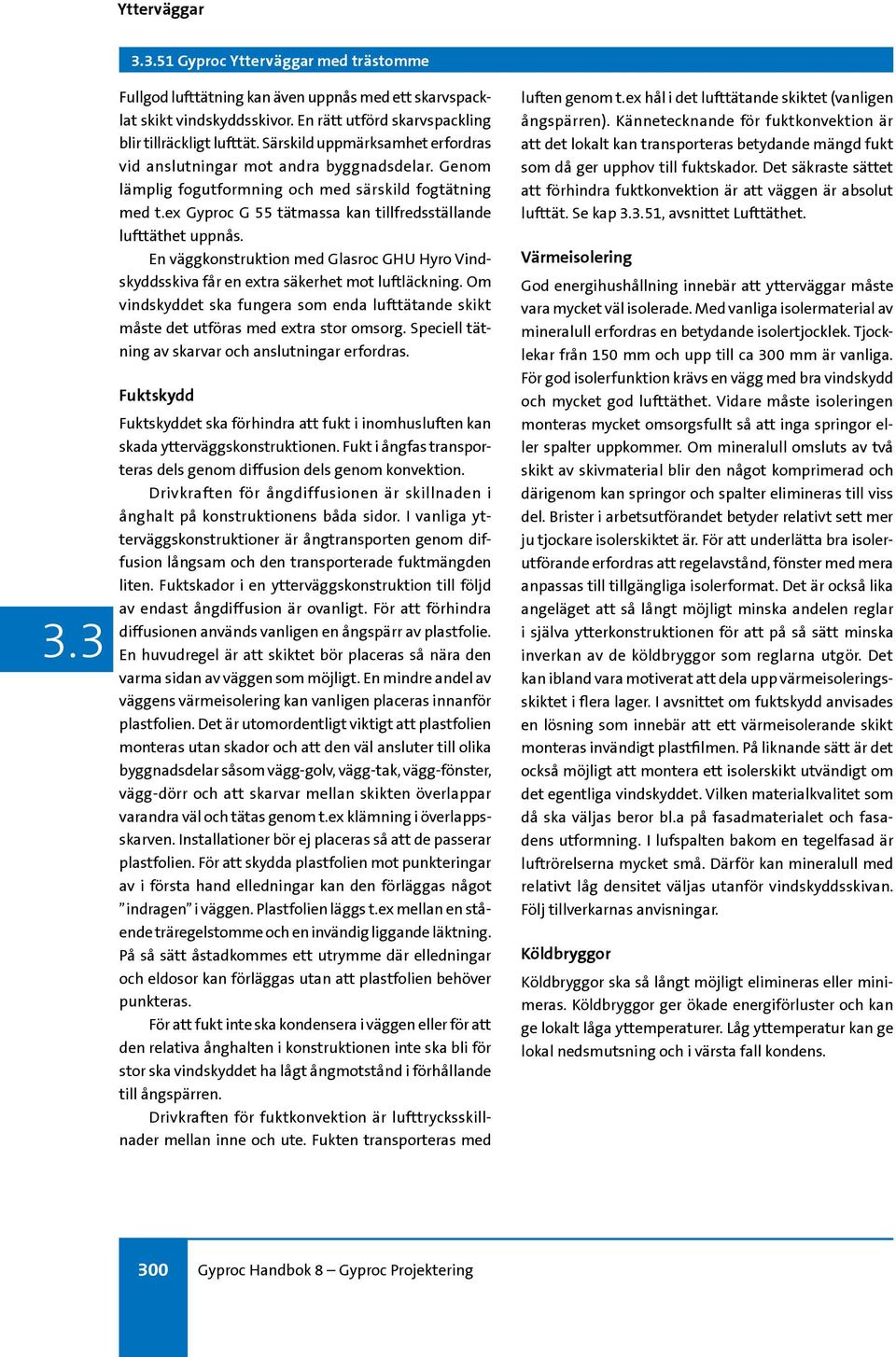 Ytterväggar

3.3.51 Gyproc Ytterväggar med trästomme

Fullgod lufttätning kan även uppnås med ett skarvspacklat skikt vindskyddsskivor. En rätt utförd skarvspackling blir tillräckligt lufttät. Särskild uppmärksamhet erfordras vid anslutningar mot andra byggnadsdelar. Genom lämplig fogutformning och med särskild fogtätning med t.ex Gyproc G 55 tätmassa kan tillfredsställande lufttäthet uppnås.

En väggkonstruktion med Glasroc GHU Hyro Vindskyddsskiva får en extra säkerhet mot luftläckning. Om vindskyddet ska fungera som enda lufttätande skikt måste det utföras med extra stor omsorg. Speciell tätning av skarvar och anslutningar erfordras.

Fuktskydd

Fuktskyddet ska förhindra att fukt i inomhusluften kan skada ytterväggskonstruktionen. Fukt i ångfas transporteras dels genom diffusion dels genom konvektion.

Drivkraften för ångdiffusionen är skillnaden i ånghalt på konstruktionens båda sidor. I vanliga ytterväggskonstruktioner är ångtransporten genom diffusion långsam och den transporterade fuktmängden liten. Fuktskador i en ytterväggskonstruktion till följd av endast ångdiffusion är ovanligt. För att förhindra diffusionen används vanligen en ångspärr av plastfolie. En huvudregel är att skiktet bör placeras så nära den varma sidan av väggen som möjligt. En mindre andel av väggens värmeisolering kan vanligen placeras innanför plastfolien. Det är utomordentligt viktigt att plastfolien monteras utan skador och att den väl ansluter till olika byggnadsdelar såsom vägg-golv, vägg-tak, vägg-fönster, vägg-dörr och att skarvar mellan skikten överlappar varandra väl och tätas genom t.ex klämning i överlappsskarven. Installationer bör ej placeras så att de passerar plastfolien. För att skydda plastfolien mot punkteringar av i första hand elledningar kan den förläggas något ”indragen” i väggen. Plastfolien läggs t.ex mellan en stående träregelstomme och en invändig liggande läktning. På så sätt åstadkommes ett utrymme där elledningar och eldosor kan förläggas utan att plastfolien behöver punkteras.

För att fukt inte ska kondensera i väggen eller för att den relativa ånghalten i konstruktionen inte ska bli för stor ska vindskyddet ha lågt ångmotstånd i förhållande till ångspärren.

Drivkraften för fuktkonvektion är lufttrycksskillnader mellan inne och ute. Fukten transporteras med luften genom t.ex hål i det lufttätande skiktet (vanligen ångspärren). Kännetecknande för fuktkonvektion är att det lokalt kan transporteras betydande mängd fukt som då ger upphov till fuktskador. Det säkraste sättet att förhindra fuktkonvektion är att väggen är absolut lufttät. Se kap 3.3.51, avsnittet Lufttäthet.

Värmeisolering

God energihushållning innebär att ytterväggar måste vara mycket väl isolerade. Med vanliga isolermaterial av mineralull erfordras en betydande isolertjocklek. Tjocklekar från 150 mm och upp till ca 300 mm är vanliga. För god isolerfunktion krävs en vägg med bra vindskydd och mycket god lufttäthet. Vidare måste isoleringen monteras mycket omsorgsfullt så att inga springor eller spalter uppkommer. Om mineralull omsluts av två skikt av skivmaterial blir den något komprimerad och därigenom kan springor och spalter elimineras till viss del. Brister i arbetsutförandet betyder relativt sett mer ju tjockare isolerskiktet är. För att underlätta bra isolerutförande erfordras att regelavstånd, fönster med mera anpassas till tillgängliga isolerformat. Det är också lika angeläget att så långt möjligt minska andelen reglar i själva ytterkonstruktionen för att på så sätt minska inverkan av de köldbryggor som reglarna utgör. Det kan ibland vara motiverat att dela upp värmeisoleringsskiktet i flera lager. I avsnittet om fuktskydd anvisades en lösning som innebär att ett värmeisolerande skikt monteras invändigt plastfilmen. På liknande sätt är det också möjligt att montera ett isolerskikt utvändigt om det egentliga vindskyddet. Vilken materialkvalitet som då ska väljas beror bl.a på fasadmaterialet och fasadens utformning. I lufspalten bakom en tegelfasad är luftrörelserna mycket små. Därför kan mineralull med relativt låg densitet väljas utanför vindskyddsskivan. Följ tillverkarnas anvisningar.

Köldbryggor

Köldbryggor ska så långt möjligt elimineras eller minimeras. Köldbryggor ger ökade energiförluster och kan ge lokalt låga yttemperaturer. Låg yttemperatur kan ge lokal nedsmutsning och i värsta fall kondens.

3.3

300 Gyproc Handbok 8 – Gyproc Projektering